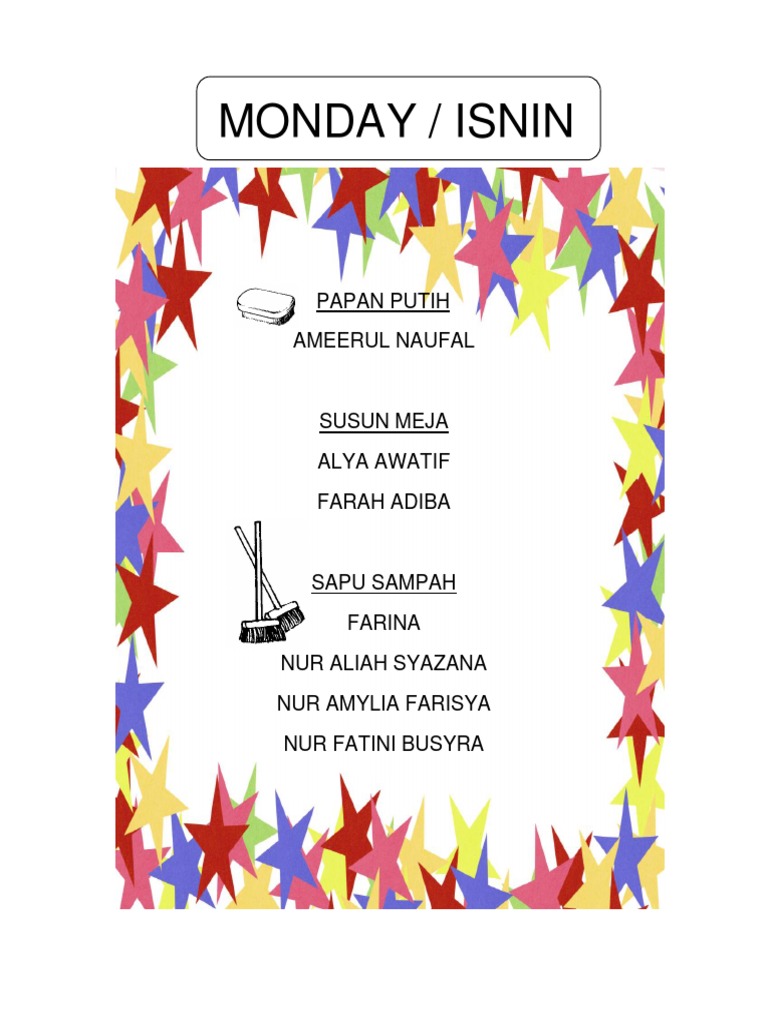 MONDAY / ISNIN

PAPAN PUTIH

AMEERUL NAUFAL

SUSUN MEJA

ALYA AWATIF

FARAH ADIBA

SAPU SAMPAH

FARINA

NUR ALIAH SYAZANA

NUR AMYLIA FARISYA

NUR FATINI BUSYRA